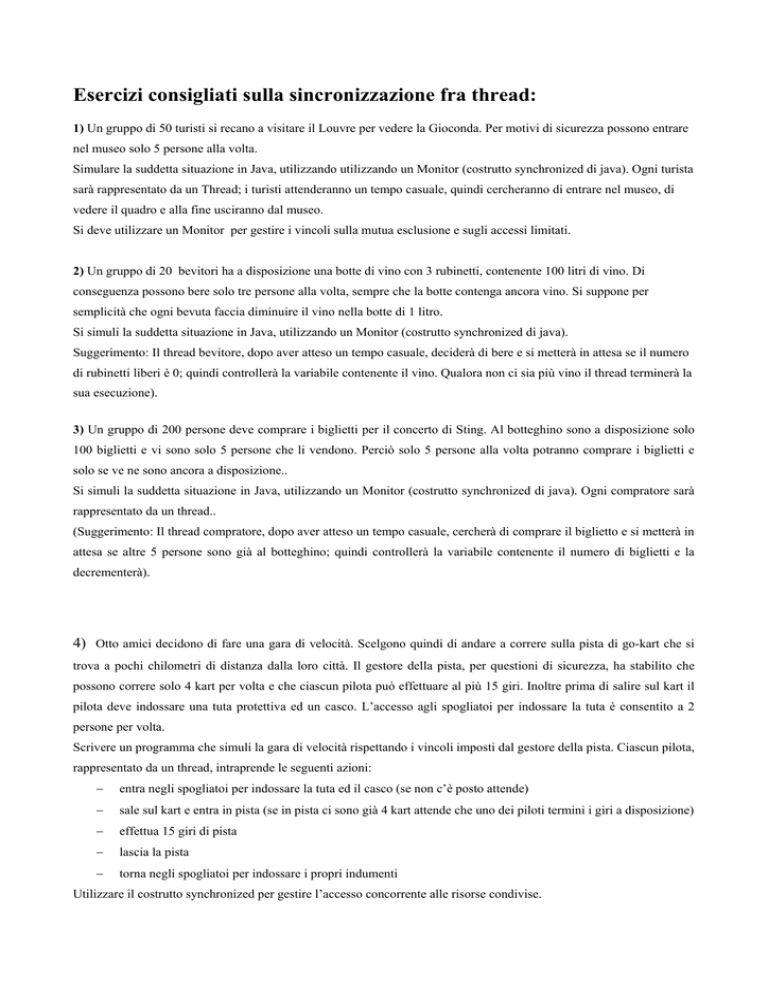 Esercizi consigliati sulla sincronizzazione fra thread:

1) Un gruppo di 50 turisti si recano a visitare il Louvre per vedere la Gioconda. Per motivi di sicurezza possono entrare nel museo solo 5 persone alla volta.
Simulare la suddetta situazione in Java, utilizzando utilizzando un Monitor (costrutto synchronized di java). Ogni turista sarà rappresentato da un Thread; i turisti attenderanno un tempo casuale, quindi cercheranno di entrare nel museo, di vedere il quadro e alla fine usciranno dal museo.
Si deve utilizzare un Monitor per gestire i vincoli sulla mutua esclusione e sugli accessi limitati.

2) Un gruppo di 20 bevitori ha a disposizione una botte di vino con 3 rubinetti, contenente 100 litri di vino. Di conseguenza possono bere solo tre persone alla volta, sempre che la botte contenga ancora vino. Si suppone per semplicità che ogni bevuta faccia diminuire il vino nella botte di 1 litro.
Si simuli la suddetta situazione in Java, utilizzando un Monitor (costrutto synchronized di java).
Suggerimento: Il thread bevitore, dopo aver atteso un tempo casuale, deciderà di bere e si metterà in attesa se il numero di rubinetti liberi è 0; quindi controllerà la variabile contenente il vino. Qualora non ci sia più vino il thread terminerà la sua esecuzione).

3) Un gruppo di 200 persone deve comprare i biglietti per il concerto di Sting. Al botteghino sono a disposizione solo 100 biglietti e vi sono solo 5 persone che li vendono. Perciò solo 5 persone alla volta potranno comprare i biglietti e solo se ve ne sono ancora a disposizione..
Si simuli la suddetta situazione in Java, utilizzando un Monitor (costrutto synchronized di java). Ogni compratore sarà rappresentato da un thread..
(Suggerimento: Il thread compratore, dopo aver atteso un tempo casuale, cercherà di comprare il biglietto e si metterà in attesa se altre 5 persone sono già al botteghino; quindi controllerà la variabile contenente il numero di biglietti e la decrementerà).

4) Otto amici decidono di fare una gara di velocità. Scelgono quindi di andare a correre sulla pista di go-kart che si trova a pochi chilometri di distanza dalla loro città. Il gestore della pista, per questioni di sicurezza, ha stabilito che possono correre solo 4 kart per volta e che ciascun pilota può effettuare al più 15 giri. Inoltre prima di salire sul kart il pilota deve indossare una tuta protettiva ed un casco. L'accesso agli spogliatoi per indossare la tuta è consentito a 2 persone per volta.
Scrivere un programma che simuli la gara di velocità rispettando i vincoli imposti dal gestore della pista. Ciascun pilota, rappresentato da un thread, intraprende le seguenti azioni:
– entra negli spogliatoi per indossare la tuta ed il casco (se non c'è posto attende)
– sale sul kart e entra in pista (se in pista ci sono già 4 kart attende che uno dei piloti termini i giri a disposizione)
– effettua 15 giri di pista
– lascia la pista
– torna negli spogliatoi per indossare i propri indumenti
Utilizzare il costrutto synchronized per gestire l'accesso concorrente alle risorse condivise.